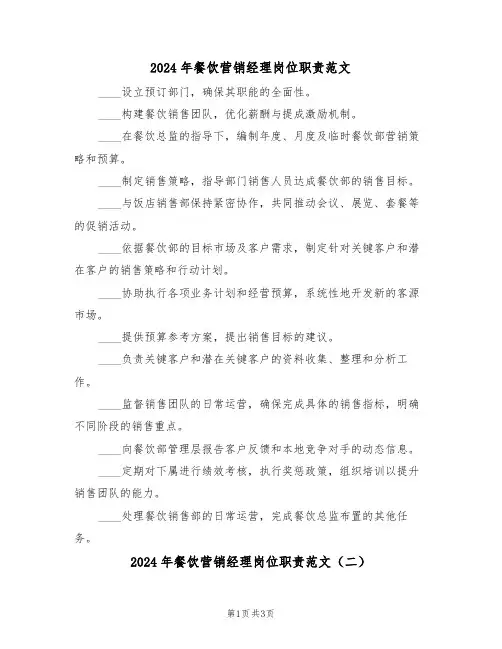 2024年餐饮营销经理岗位职责范文

____设立预订部门，确保其职能的全面性。

____构建餐饮销售团队，优化薪酬与提成激励机制。

____在餐饮总监的指导下，编制年度、月度及临时餐饮部营销策略和预算。

____制定销售策略，指导部门销售人员达成餐饮部的销售目标。

____与饭店销售部保持紧密协作，共同推动会议、展览、套餐等的促销活动。

____依据餐饮部的目标市场及客户需求，制定针对关键客户和潜在客户的销售策略和行动计划。

____协助执行各项业务计划和经营预算，系统性地开发新的客源市场。

____提供预算参考方案，提出销售目标的建议。

____负责关键客户和潜在关键客户的资料收集、整理和分析工作。

____监督销售团队的日常运营，确保完成具体的销售指标，明确不同阶段的销售重点。

____向餐饮部管理层报告客户反馈和本地竞争对手的动态信息。

____定期对下属进行绩效考核，执行奖惩政策，组织培训以提升销售团队的能力。

____处理餐饮销售部的日常运营，完成餐饮总监布置的其他任务。

2024年餐饮营销经理岗位职责范文（二）

第1页 共3页